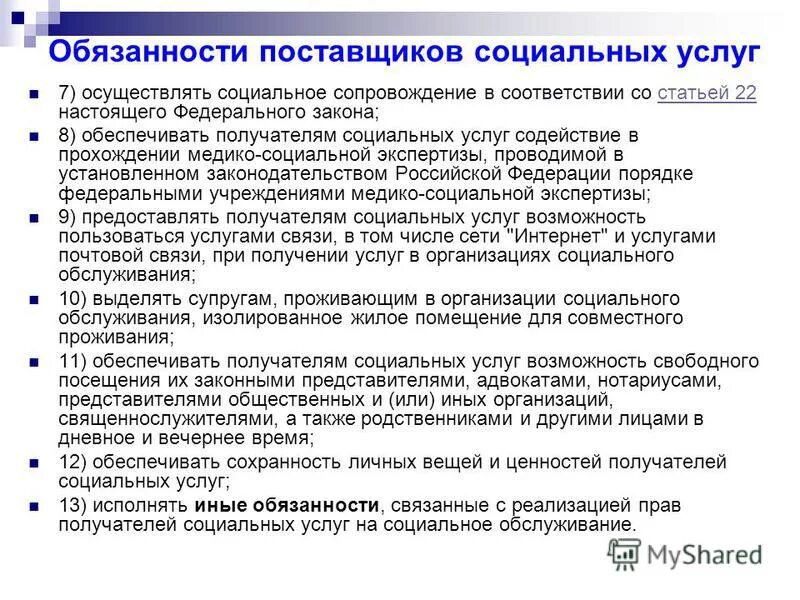 Обязанности поставщиков социальных услуг

7) осуществлять социальное сопровождение в соответствии со статьей 22 настоящего Федерального закона;

8) обеспечивать получателям социальных услуг содействие в прохождении медико-социальной экспертизы, проводимой в установленном законодательством Российской Федерации порядке федеральными учреждениями медико-социальной экспертизы;

9) предоставлять получателям социальных услуг возможность пользоваться услугами связи, в том числе сети "Интернет" и услугами почтовой связи, при получении услуг в организациях социального обслуживания;

10) выделять супругам, проживающим в организации социального обслуживания, изолированное жилое помещение для совместного проживания;

11) обеспечивать получателям социальных услуг возможность свободного посещения их законными представителями, адвокатами, нотариусами, представителями общественных и (или) иных организаций, священнослужителями, а также родственниками и другими лицами в дневное и вечернее время;

12) обеспечивать сохранность личных вещей и ценностей получателей социальных услуг;

13) исполнять иные обязанности, связанные с реализацией прав получателей социальных услуг на социальное обслуживание.

MyShared